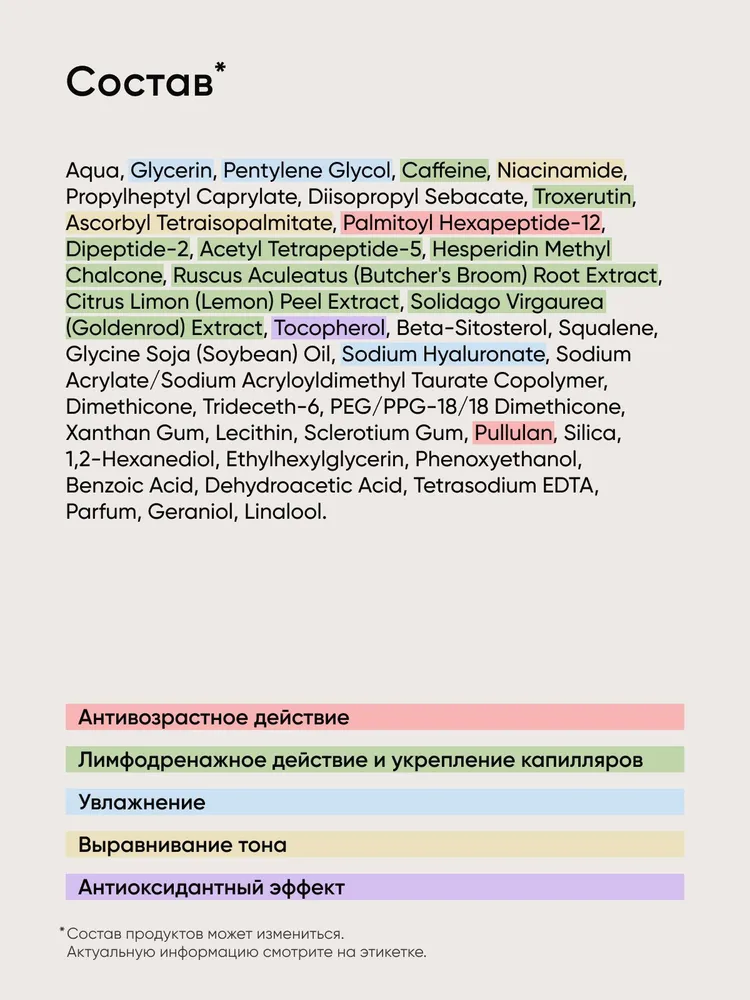 Состав*

Aqua, Glycerin, Pentylene Glycol, Caffeine, Niacinamide, Propylheptyl Caprylate, Diisopropyl Sebacate, Troxerutin, Ascorbyl Tetraisopalmitate, Palmitoyl Hexapeptide-12, Dipeptide-2, Acetyl Tetrapeptide-5, Hesperidin Methyl Chalcone, Ruscus Aculeatus (Butcher's Broom) Root Extract, Citrus Limon (Lemon) Peel Extract, Solidago Virgaurea (Goldenrod) Extract, Tocopherol, Beta-Sitosterol, Squalene, Glycine Soja (Soybean) Oil, Sodium Hyaluronate, Sodium Acrylate/Sodium Acryloyldimethyl Taurate Copolymer, Dimethicone, Trideceth-6, PEG/PPG-18/18 Dimethicone, Xanthan Gum, Lecithin, Sclerotium Gum, Pullulan, Silica, 1,2-Hexanediol, Ethylhexylglycerin, Phenoxyethanol, Benzoic Acid, Dehydroacetic Acid, Tetrasodium EDTA, Parfum, Geraniol, Linalool.

Антивозрастное действие

Лимфодренажное действие и укрепление капилляров

Увлажнение

Выравнивание тона

Антиоксидантный эффект

*Состав продуктов может измениться.
Актуальную информацию смотрите на этикетке.